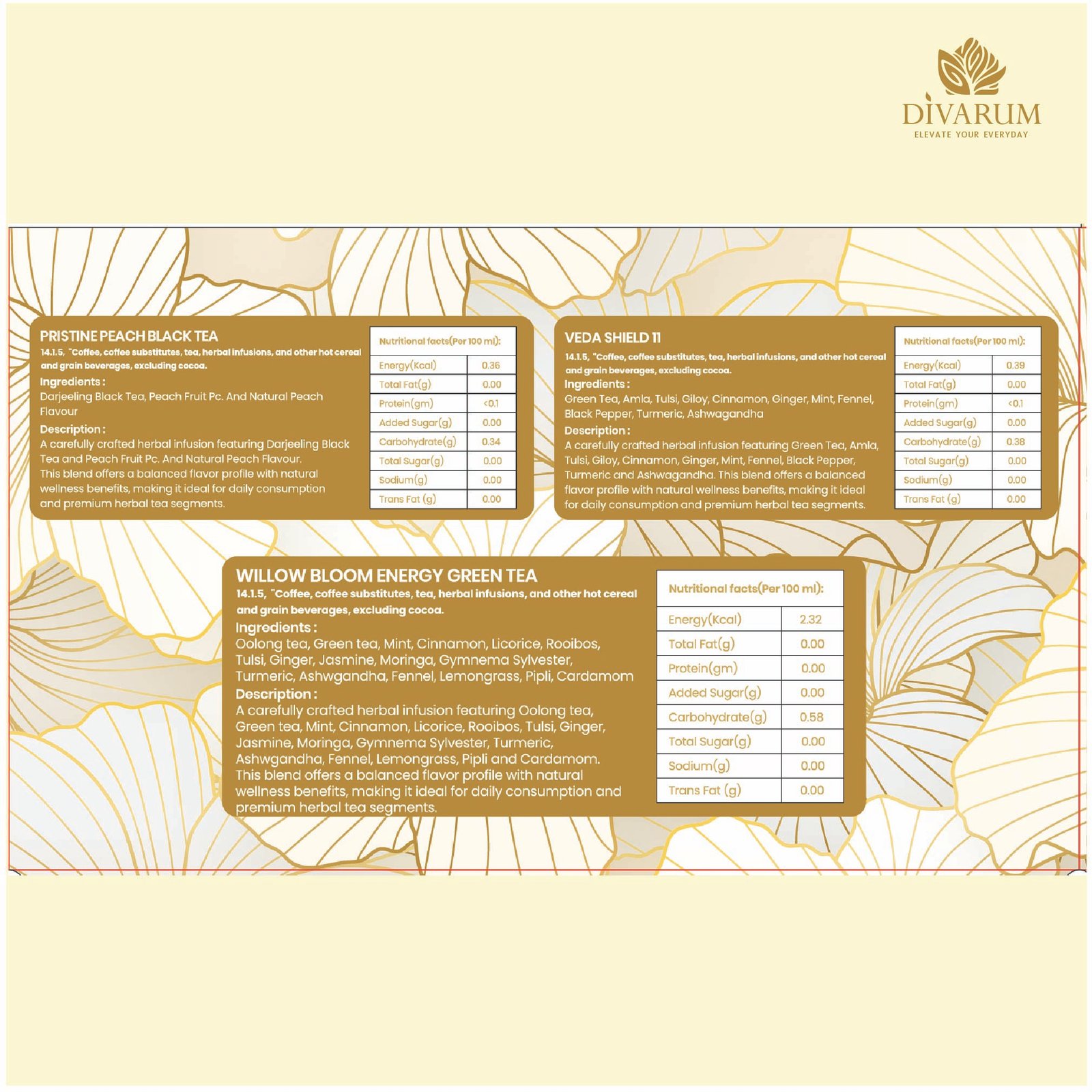 DIVARUM
ELEVATE YOUR EVERYDAY

PRISTINE PEACH BLACK TEA
14.1.5, "Coffee, coffee substitutes, tea, herbal infusions, and other hot cereal and grain beverages, excluding cocoa.
Ingredients :
Darjeeling Black Tea, Peach Fruit Pc. And Natural Peach Flavour
Description :
A carefully crafted herbal infusion featuring Darjeeling Black Tea and Peach Fruit Pc. And Natural Peach Flavour. This blend offers a balanced flavor profile with natural wellness benefits, making it ideal for daily consumption and premium herbal tea segments.

| Nutritional facts(Per 100 ml): | |
|---|---|
| Energy(Kcal) | 0.36 |
| Total Fat(g) | 0.00 |
| Protein(gm) | <0.1 |
| Added Sugar(g) | 0.00 |
| Carbohydrate(g) | 0.34 |
| Total Sugar(g) | 0.00 |
| Sodium(g) | 0.00 |
| Trans Fat (g) | 0.00 |

VEDA SHIELD 11
14.1.5, "Coffee, coffee substitutes, tea, herbal infusions, and other hot cereal and grain beverages, excluding cocoa.
Ingredients :
Green Tea, Amla, Tulsi, Giloy, Cinnamon, Ginger, Mint, Fennel, Black Pepper, Turmeric, Ashwagandha
Description :
A carefully crafted herbal infusion featuring Green Tea, Amla, Tulsi, Giloy, Cinnamon, Ginger, Mint, Fennel, Black Pepper, Turmeric and Ashwagandha. This blend offers a balanced flavor profile with natural wellness benefits, making it ideal for daily consumption and premium herbal tea segments.

| Nutritional facts(Per 100 ml): | |
|---|---|
| Energy(Kcal) | 0.39 |
| Total Fat(g) | 0.00 |
| Protein(gm) | <0.1 |
| Added Sugar(g) | 0.00 |
| Carbohydrate(g) | 0.38 |
| Total Sugar(g) | 0.00 |
| Sodium(g) | 0.00 |
| Trans Fat (g) | 0.00 |

WILLOW BLOOM ENERGY GREEN TEA
14.1.5, "Coffee, coffee substitutes, tea, herbal infusions, and other hot cereal and grain beverages, excluding cocoa.
Ingredients :
Oolong tea, Green tea, Mint, Cinnamon, Licorice, Rooibos, Tulsi, Ginger, Jasmine, Moringa, Gymnema Sylvester, Turmeric, Ashwgandha, Fennel, Lemongrass, Pipli, Cardamom
Description :
A carefully crafted herbal infusion featuring Oolong tea, Green tea, Mint, Cinnamon, Licorice, Rooibos, Tulsi, Ginger, Jasmine, Moringa, Gymnema Sylvester, Turmeric, Ashwgandha, Fennel, Lemongrass, Pipli and Cardamom. This blend offers a balanced flavor profile with natural wellness benefits, making it ideal for daily consumption and premium herbal tea segments.

| Nutritional facts(Per 100 ml): | |
|---|---|
| Energy(Kcal) | 2.32 |
| Total Fat(g) | 0.00 |
| Protein(gm) | 0.00 |
| Added Sugar(g) | 0.00 |
| Carbohydrate(g) | 0.58 |
| Total Sugar(g) | 0.00 |
| Sodium(g) | 0.00 |
| Trans Fat (g) | 0.00 |